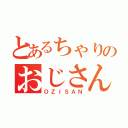 とあるちゃりの
おじさん
OZISAN